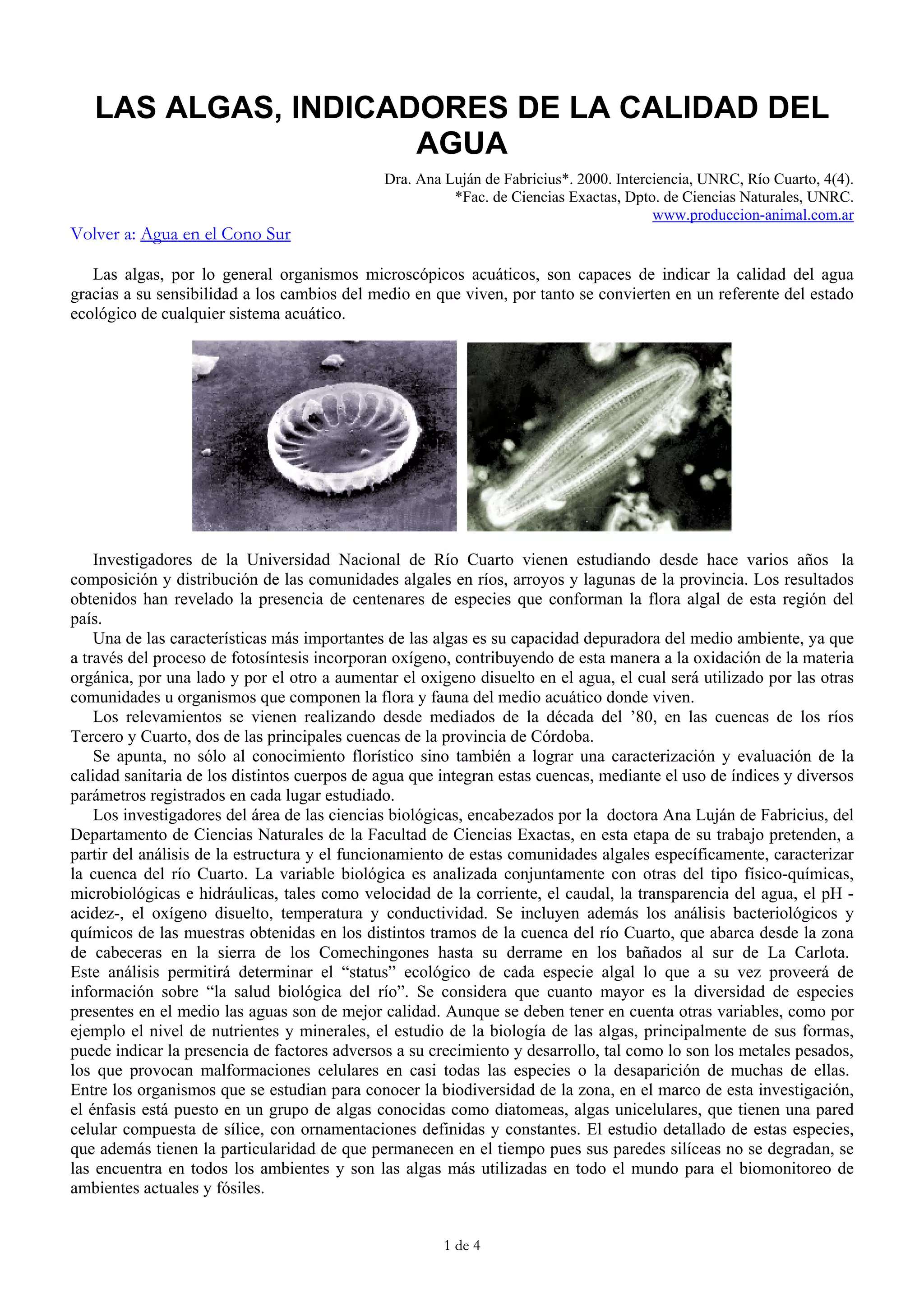 LAS ALGAS, INDICADORES DE LA CALIDAD DEL AGUA

Dra. Ana Luján de Fabricius*. 2000. Interciencia, UNRC, Río Cuarto, 4(4).
*Fac. de Ciencias Exactas, Dpto. de Ciencias Naturales, UNRC.
www.produccion-animal.com.ar

Volver a: Agua en el Cono Sur

Las algas, por lo general organismos microscópicos acuáticos, son capaces de indicar la calidad del agua gracias a su sensibilidad a los cambios del medio en que viven, por tanto se convierten en un referente del estado ecológico de cualquier sistema acuático.

Investigadores de la Universidad Nacional de Río Cuarto vienen estudiando desde hace varios años la composición y distribución de las comunidades algales en ríos, arroyos y lagunas de la provincia. Los resultados obtenidos han revelado la presencia de centenares de especies que conforman la flora algal de esta región del país.

Una de las características más importantes de las algas es su capacidad depuradora del medio ambiente, ya que a través del proceso de fotosíntesis incorporan oxígeno, contribuyendo de esta manera a la oxidación de la materia orgánica, por una lado y por el otro a aumentar el oxigeno disuelto en el agua, el cual será utilizado por las otras comunidades u organismos que componen la flora y fauna del medio acuático donde viven.

Los relevamientos se vienen realizando desde mediados de la década del ’80, en las cuencas de los ríos Tercero y Cuarto, dos de las principales cuencas de la provincia de Córdoba.

Se apunta, no sólo al conocimiento florístico sino también a lograr una caracterización y evaluación de la calidad sanitaria de los distintos cuerpos de agua que integran estas cuencas, mediante el uso de índices y diversos parámetros registrados en cada lugar estudiado.

Los investigadores del área de las ciencias biológicas, encabezados por la doctora Ana Luján de Fabricius, del Departamento de Ciencias Naturales de la Facultad de Ciencias Exactas, en esta etapa de su trabajo pretenden, a partir del análisis de la estructura y el funcionamiento de estas comunidades algales específicamente, caracterizar la cuenca del río Cuarto. La variable biológica es analizada conjuntamente con otras del tipo físico-químicas, microbiológicas e hidráulicas, tales como velocidad de la corriente, el caudal, la transparencia del agua, el pH -acidez-, el oxígeno disuelto, temperatura y conductividad. Se incluyen además los análisis bacteriológicos y químicos de las muestras obtenidas en los distintos tramos de la cuenca del río Cuarto, que abarca desde la zona de cabeceras en la sierra de los Comechingones hasta su derrame en los bañados al sur de La Carlota. Este análisis permitirá determinar el “status” ecológico de cada especie algal lo que a su vez proveerá de información sobre “la salud biológica del río”. Se considera que cuanto mayor es la diversidad de especies presentes en el medio las aguas son de mejor calidad. Aunque se deben tener en cuenta otras variables, como por ejemplo el nivel de nutrientes y minerales, el estudio de la biología de las algas, principalmente de sus formas, puede indicar la presencia de factores adversos a su crecimiento y desarrollo, tal como lo son los metales pesados, los que provocan malformaciones celulares en casi todas las especies o la desaparición de muchas de ellas. Entre los organismos que se estudian para conocer la biodiversidad de la zona, en el marco de esta investigación, el énfasis está puesto en un grupo de algas conocidas como diatomeas, algas unicelulares, que tienen una pared celular compuesta de sílice, con ornamentaciones definidas y constantes. El estudio detallado de estas especies, que además tienen la particularidad de que permanecen en el tiempo pues sus paredes silíceas no se degradan, se las encuentra en todos los ambientes y son las algas más utilizadas en todo el mundo para el biomonitoreo de ambientes actuales y fósiles.

1 de 4